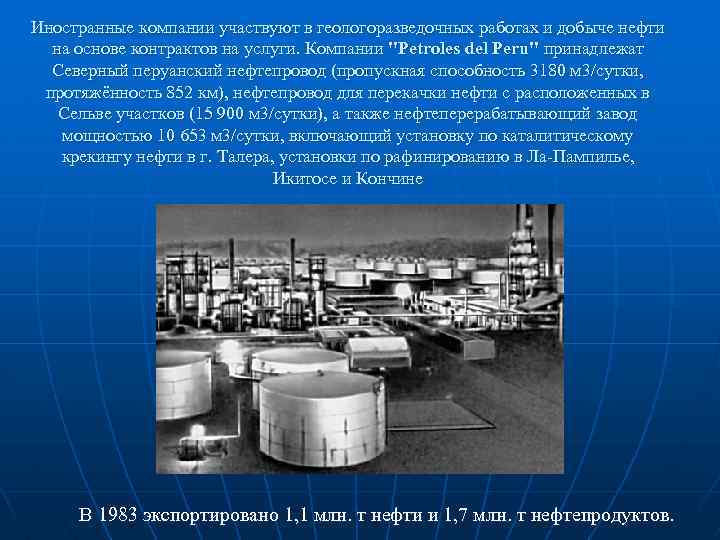 Иностранные компании участвуют в геологоразведочных работах и добыче нефти на основе контрактов на услуги. Компании "Petroles del Peru" принадлежат Северный перуанский нефтепровод (пропускная способность 3180 м3/сутки, протяжённость 852 км), нефтепровод для перекачки нефти с расположенных в Сельве участков (15 900 м3/сутки), а также нефтеперерабатывающий завод мощностью 10 653 м3/сутки, включающий установку по каталитическому крекингу нефти в г. Талера, установки по рафинированию в Ла-Пампилье, Икитосе и Кончине

В 1983 экспортировано 1,1 млн. т нефти и 1,7 млн. т нефтепродуктов.